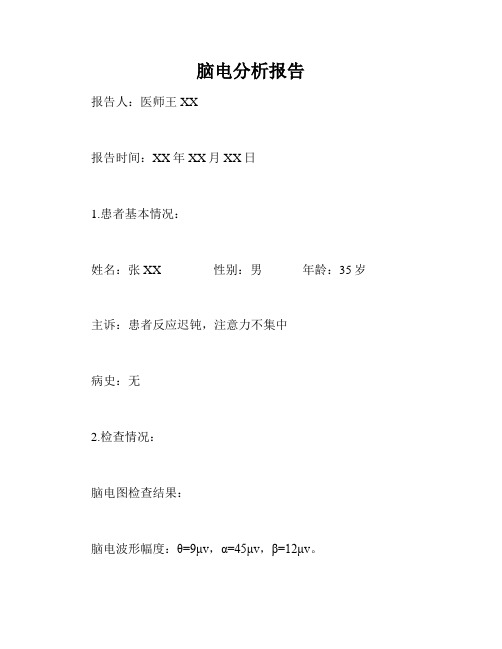 脑电分析报告

报告人：医师王 XX

报告时间：XX 年 XX 月 XX 日

1.患者基本情况：

姓名：张 XX　　性别：男　　年龄：35 岁

主诉：患者反应迟钝，注意力不集中

病史：无

2.检查情况：

脑电图检查结果：

脑电波形幅度：θ=9μv，α=45μv，β=12μv。